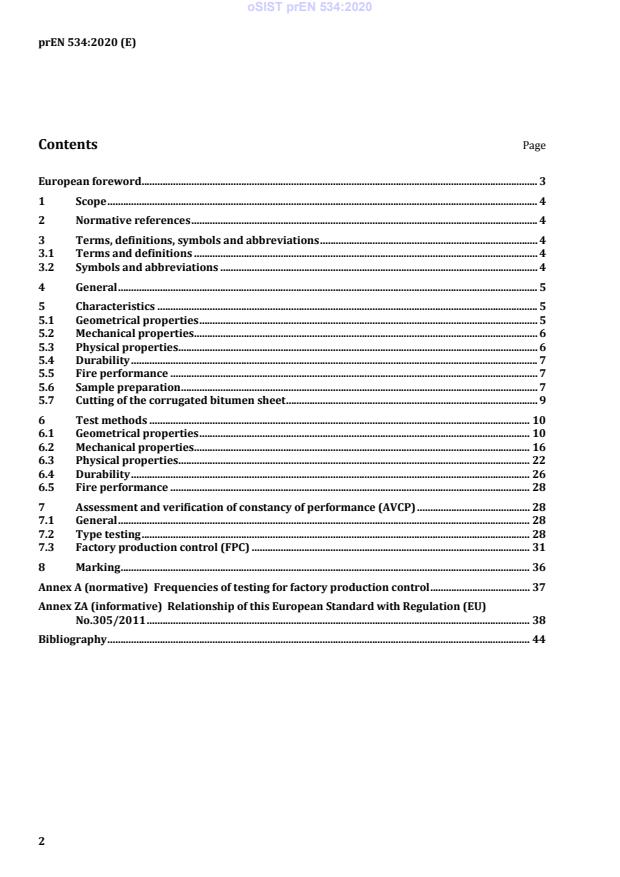 oSIST prEN 534:2020

prEN 534:2020 (E)

Contents Page

European foreword 3

1 Scope 4

2 Normative references 4

3 Terms, definitions, symbols and abbreviations 4
3.1 Terms and definitions 4
3.2 Symbols and abbreviations 4

4 General 5

5 Characteristics 5
5.1 Geometrical properties 5
5.2 Mechanical properties 6
5.3 Physical properties 6
5.4 Durability 7
5.5 Fire performance 7
5.6 Sample preparation 7
5.7 Cutting of the corrugated bitumen sheet 9

6 Test methods 10
6.1 Geometrical properties 10
6.2 Mechanical properties 16
6.3 Physical properties 22
6.4 Durability 26
6.5 Fire performance 28

7 Assessment and verification of constancy of performance (AVCP) 28
7.1 General 28
7.2 Type testing 28
7.3 Factory production control (FPC) 31

8 Marking 36

Annex A (normative) Frequencies of testing for factory production control 37

Annex ZA (informative) Relationship of this European Standard with Regulation (EU) No.305/2011 38

Bibliography 44

2